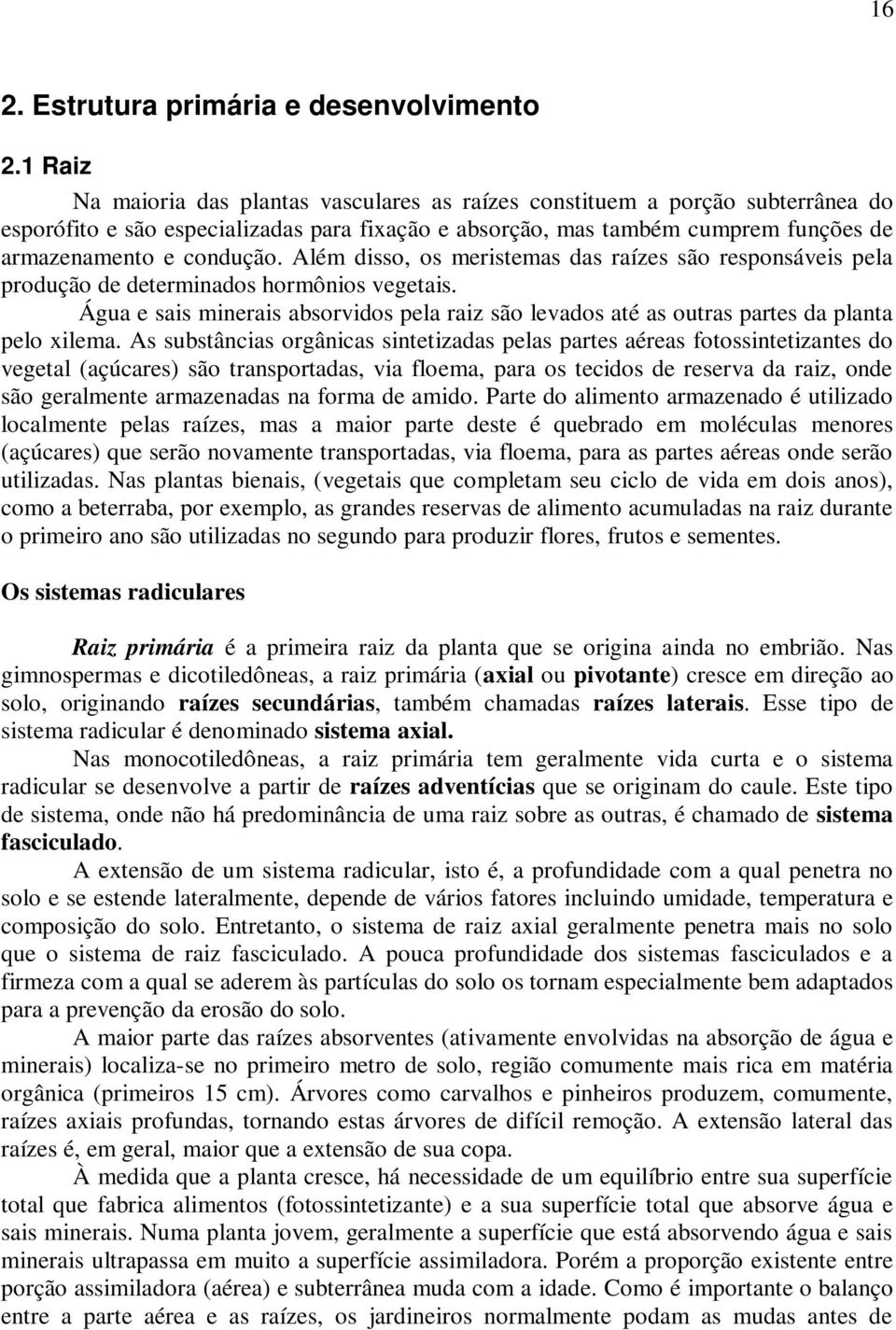 16

2. Estrutura primária e desenvolvimento

2.1 Raiz

Na maioria das plantas vasculares as raízes constituem a porção subterrânea do esporófito e são especializadas para fixação e absorção, mas também cumprem funções de armazenamento e condução. Além disso, os meristemas das raízes são responsáveis pela produção de determinados hormônios vegetais.

Água e sais minerais absorvidos pela raiz são levados até as outras partes da planta pelo xilema. As substâncias orgânicas sintetizadas pelas partes aéreas fotossintetizantes do vegetal (açúcares) são transportadas, via floema, para os tecidos de reserva da raiz, onde são geralmente armazenadas na forma de amido. Parte do alimento armazenado é utilizado localmente pelas raízes, mas a maior parte deste é quebrado em moléculas menores (açúcares) que serão novamente transportadas, via floema, para as partes aéreas onde serão utilizadas. Nas plantas bienais, (vegetais que completam seu ciclo de vida em dois anos), como a beterraba, por exemplo, as grandes reservas de alimento acumuladas na raiz durante o primeiro ano são utilizadas no segundo para produzir flores, frutos e sementes.

Os sistemas radiculares

Raiz primária é a primeira raiz da planta que se origina ainda no embrião. Nas gimnospermas e dicotiledôneas, a raiz primária (axial ou pivotante) cresce em direção ao solo, originando raízes secundárias, também chamadas raízes laterais. Esse tipo de sistema radicular é denominado sistema axial.

Nas monocotiledôneas, a raiz primária tem geralmente vida curta e o sistema radicular se desenvolve a partir de raízes adventícias que se originam do caule. Este tipo de sistema, onde não há predominância de uma raiz sobre as outras, é chamado de sistema fasciculado.

A extensão de um sistema radicular, isto é, a profundidade com a qual penetra no solo e se estende lateralmente, depende de vários fatores incluindo umidade, temperatura e composição do solo. Entretanto, o sistema de raiz axial geralmente penetra mais no solo que o sistema de raiz fasciculado. A pouca profundidade dos sistemas fasciculados e a firmeza com a qual se aderem às partículas do solo os tornam especialmente bem adaptados para a prevenção da erosão do solo.

A maior parte das raízes absorventes (ativamente envolvidas na absorção de água e minerais) localiza-se no primeiro metro de solo, região comumente mais rica em matéria orgânica (primeiros 15 cm). Árvores como carvalhos e pinheiros produzem, comumente, raízes axiais profundas, tornando estas árvores de difícil remoção. A extensão lateral das raízes é, em geral, maior que a extensão de sua copa.

À medida que a planta cresce, há necessidade de um equilíbrio entre sua superfície total que fabrica alimentos (fotossintetizante) e a sua superfície total que absorve água e sais minerais. Numa planta jovem, geralmente a superfície que está absorvendo água e sais minerais ultrapassa em muito a superfície assimiladora. Porém a proporção existente entre porção assimiladora (aérea) e subterrânea muda com a idade. Como é importante o balanço entre a parte aérea e as raízes, os jardineiros normalmente podam as mudas antes de